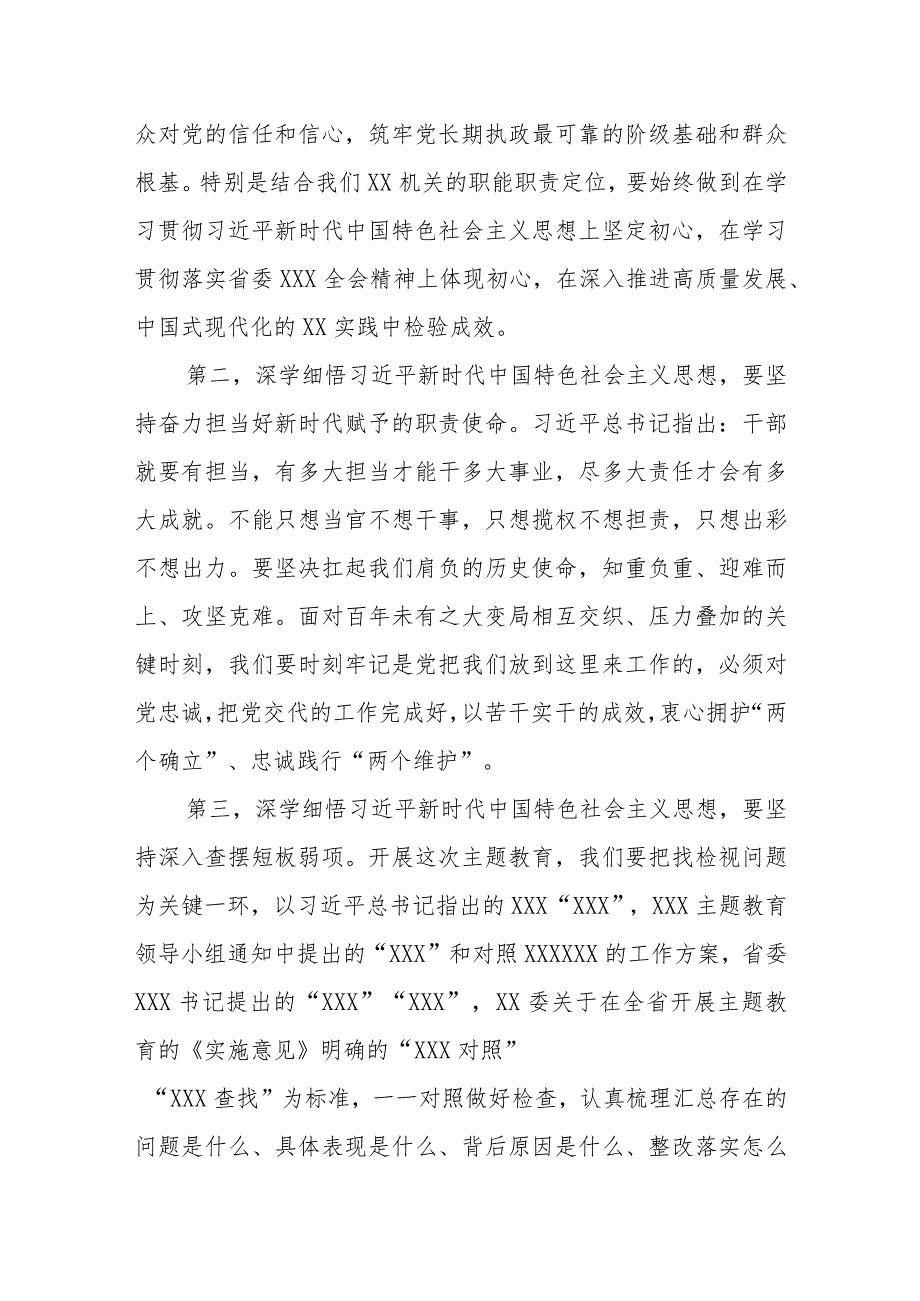 众对党的信任和信心，筑牢党长期执政最可靠的阶级基础和群众根基。特别是结合我们XX机关的职能职责定位，要始终做到在学习贯彻习近平新时代中国特色社会主义思想上坚定初心，在学习贯彻落实省委XXX全会精神上体现初心，在深入推进高质量发展、中国式现代化的XX实践中检验成效。

第二，深学细悟习近平新时代中国特色社会主义思想，要坚持奋力担当好新时代赋予的职责使命。习近平总书记指出：干部就要有担当，有多大担当才能干多大事业，尽多大责任才会有多大成就。不能只想当官不想干事，只想揽权不想担责，只想出彩不想出力。要坚决扛起我们肩负的历史使命，知重负重、迎难而上、攻坚克难。面对百年未有之大变局相互交织、压力叠加的关键时刻，我们要时刻牢记是党把我们放到这里来工作的，必须对党忠诚，把党交代的工作完成好，以苦干实干的成效，衷心拥护“两个确立”、忠诚践行“两个维护”。

第三，深学细悟习近平新时代中国特色社会主义思想，要坚持深入查摆短板弱项。开展这次主题教育，我们要把找检视问题为关键一环，以习近平总书记指出的XXX“XXX”，XXX主题教育领导小组通知中提出的“XXX”和对照XXXXXX的工作方案，省委XXX书记提出的“XXX”“XXX”，XX委关于在全省开展主题教育的《实施意见》明确的“XXX对照”

“XXX查找”为标准，一一对照做好检查，认真梳理汇总存在的问题是什么、具体表现是什么、背后原因是什么、整改落实怎么